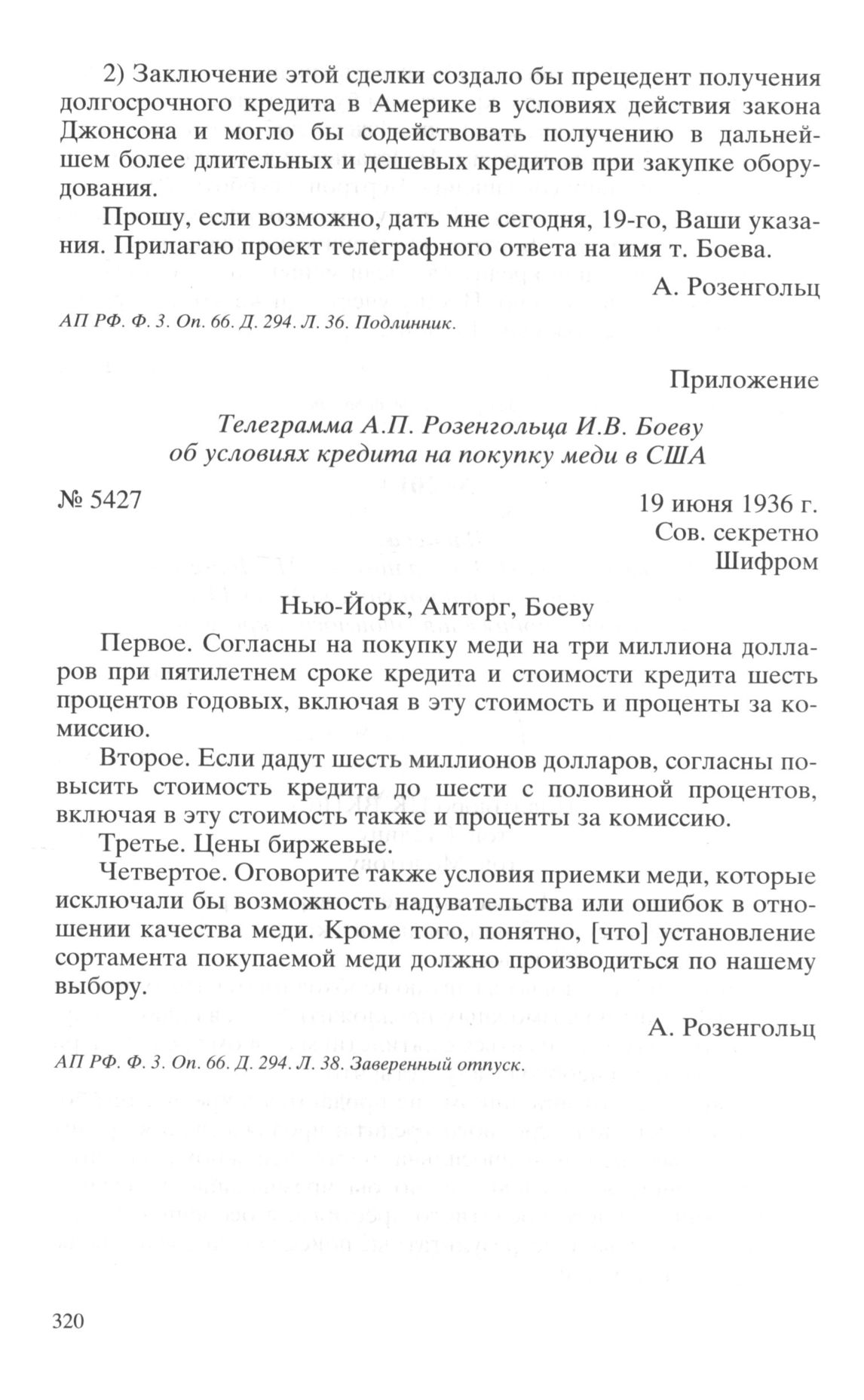 2) Заключение этой сделки создало бы прецедент получения долгосрочного кредита в Америке в условиях действия закона Джонсона и могло бы содействовать получению в дальнейшем более длительных и дешевых кредитов при закупке оборудования.

Прошу, если возможно, дать мне сегодня, 19-го, Ваши указания. Прилагаю проект телеграфного ответа на имя т. Боева.

А. Розенгольц

АП РФ. Ф. 3. Оп. 66. Д. 294. Л. 36. Подлинник.

Приложение

Телеграмма А.П. Розенгольца И.В. Боеву об условиях кредита на покупку меди в США

№ 5427

19 июня 1936 г.
Сов. секретно
Шифром

Нью-Йорк, Амторг, Боеву

Первое. Согласны на покупку меди на три миллиона долларов при пятилетнем сроке кредита и стоимости кредита шесть процентов годовых, включая в эту стоимость и проценты за комиссию.

Второе. Если дадут шесть миллионов долларов, согласны повысить стоимость кредита до шести с половиной процентов, включая в эту стоимость также и проценты за комиссию.

Третье. Цены биржевые.

Четвертое. Оговорите также условия приемки меди, которые исключали бы возможность надувательства или ошибок в отношении качества меди. Кроме того, понятно, [что] установление сортамента покупаемой меди должно производиться по нашему выбору.

А. Розенгольц

АП РФ. Ф. 3. Оп. 66. Д. 294. Л. 38. Заверенный отпуск.

320